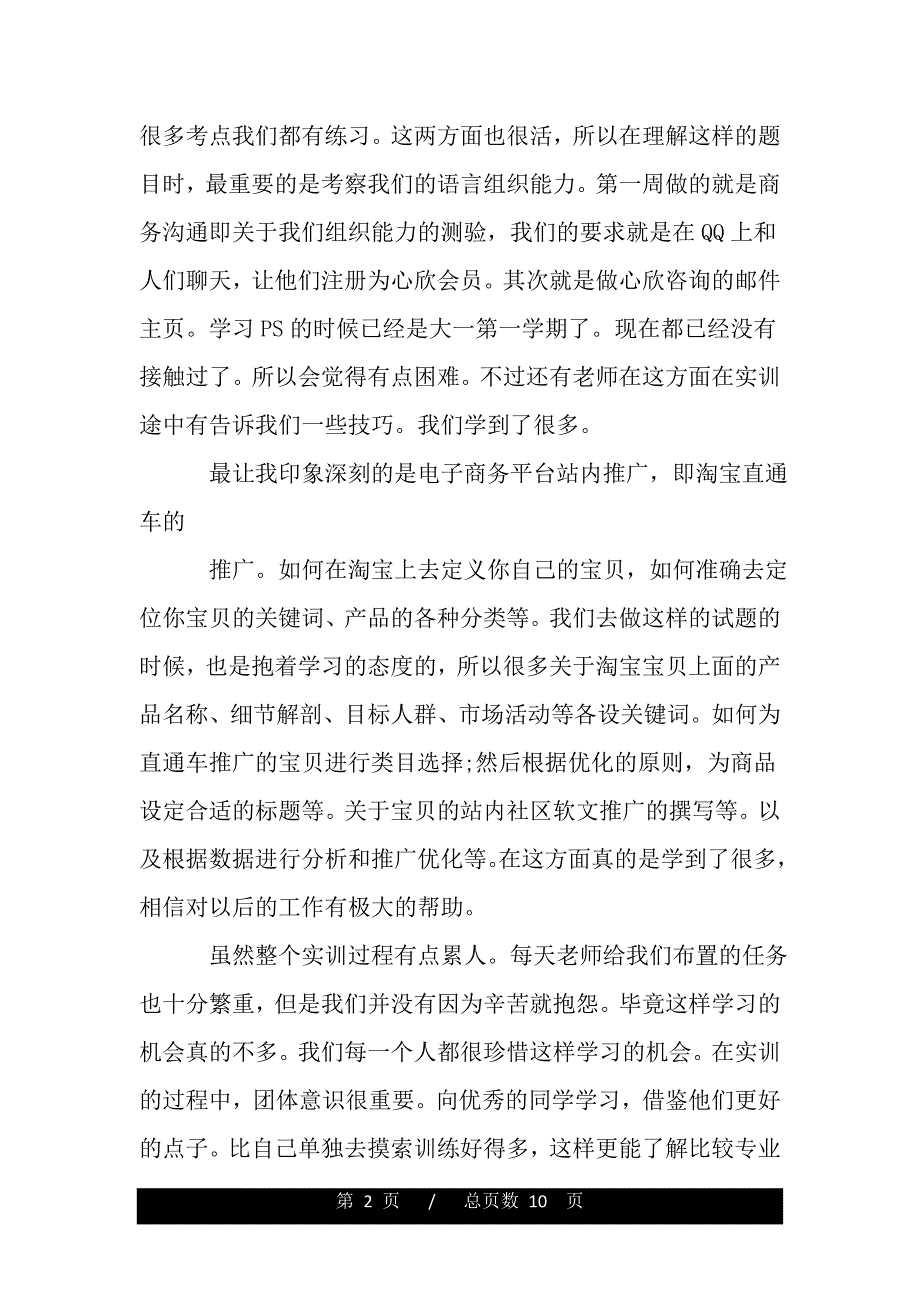 很多考点我们都有练习。这两方面也很活，所以在理解这样的题目时，最重要的是考察我们的语言组织能力。第一周做的就是商务沟通即关于我们组织能力的测验，我们的要求就是在QQ上和人们聊天，让他们注册为心欣会员。其次就是做心欣咨询的邮件主页。学习PS的时候已经是大一第一学期了。现在都已经没有接触过了。所以会觉得有点困难。不过还有老师在这方面在实训途中有告诉我们一些技巧。我们学到了很多。

最让我印象深刻的是电子商务平台站内推广，即淘宝直通车的

推广。如何在淘宝上去定义你自己的宝贝，如何准确去定位你宝贝的关键词、产品的各种分类等。我们去做这样的试题的时候，也是抱着学习的态度的，所以很多关于淘宝宝贝上面的产品名称、细节解剖、目标人群、市场活动等各设关键词。如何为直通车推广的宝贝进行类目选择;然后根据优化的原则，为商品设定合适的标题等。关于宝贝的站内社区软文推广的撰写等。以及根据数据进行分析和推广优化等。在这方面真的是学到了很多，相信对以后的工作有极大的帮助。

虽然整个实训过程有点累人。每天老师给我们布置的任务也十分繁重，但是我们并没有因为辛苦就抱怨。毕竟这样学习的机会真的不多。我们每一个人都很珍惜这样学习的机会。在实训的过程中，团体意识很重要。向优秀的同学学习，借鉴他们更好的点子。比自己单独去摸索训练好得多，这样更能了解比较专业

第 2 页 / 总页数 10 页